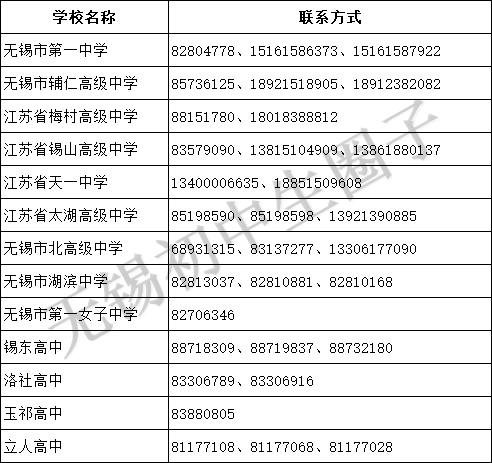 | 学校名称 | 联系方式 |
|---|---|
| 无锡市第一中学 | 82804778、15161586373、15161587922 |
| 无锡市辅仁高级中学 | 85736125、18921518905、18912382082 |
| 江苏省梅村高级中学 | 88151780、18018388812 |
| 江苏省锡山高级中学 | 83579090、13815104909、13861880137 |
| 江苏省天一中学 | 13400006635、18851509608 |
| 江苏省太湖高级中学 | 85198590、85198598、13921390885 |
| 无锡市北高级中学 | 68931315、83137277、13306177090 |
| 无锡市湖滨中学 | 82813037、82810881、82810168 |
| 无锡市第一女子中学 | 82706346 |
| 锡东高中 | 88718309、88719837、88732180 |
| 洛社高中 | 83306789、83306916 |
| 玉祁高中 | 83880805 |
| 立人高中 | 81177108、81177068、81177028 |

无锡初中生圈子